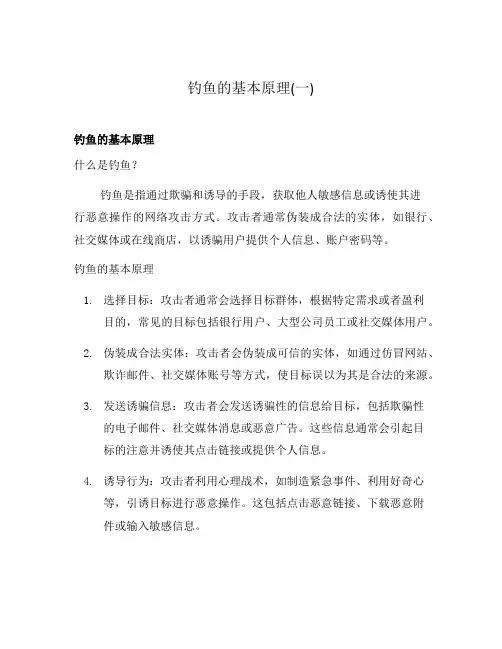 钓鱼的基本原理(一)

钓鱼的基本原理

什么是钓鱼？

钓鱼是指通过欺骗和诱导的手段，获取他人敏感信息或诱使其进行恶意操作的网络攻击方式。攻击者通常伪装成合法的实体，如银行、社交媒体或在线商店，以诱骗用户提供个人信息、账户密码等。

钓鱼的基本原理

1. 选择目标：攻击者通常会选择目标群体，根据特定需求或者盈利目的，常见的目标包括银行用户、大型公司员工或社交媒体用户。

2. 伪装成合法实体：攻击者会伪装成可信的实体，如通过仿冒网站、欺诈邮件、社交媒体账号等方式，使目标误以为其是合法的来源。

3. 发送诱骗信息：攻击者会发送诱骗性的信息给目标，包括欺骗性的电子邮件、社交媒体消息或恶意广告。这些信息通常会引起目标的注意并诱使其点击链接或提供个人信息。

4. 诱导行为：攻击者利用心理战术，如制造紧急事件、利用好奇心等，引诱目标进行恶意操作。这包括点击恶意链接、下载恶意附件或输入敏感信息。